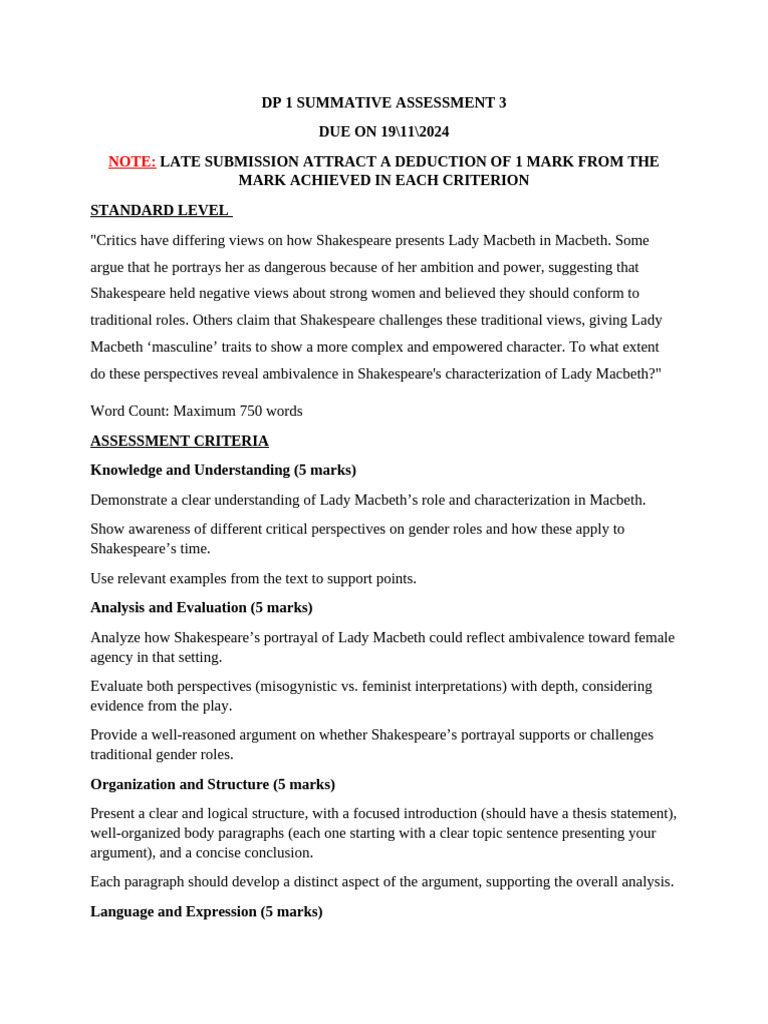 DP 1 SUMMATIVE ASSESSMENT 3

DUE ON 19\11\2024

NOTE: LATE SUBMISSION ATTRACT A DEDUCTION OF 1 MARK FROM THE MARK ACHIEVED IN EACH CRITERION

STANDARD LEVEL

"Critics have differing views on how Shakespeare presents Lady Macbeth in Macbeth. Some argue that he portrays her as dangerous because of her ambition and power, suggesting that Shakespeare held negative views about strong women and believed they should conform to traditional roles. Others claim that Shakespeare challenges these traditional views, giving Lady Macbeth ‘masculine’ traits to show a more complex and empowered character. To what extent do these perspectives reveal ambivalence in Shakespeare's characterization of Lady Macbeth?"

Word Count: Maximum 750 words

ASSESSMENT CRITERIA

Knowledge and Understanding (5 marks)

Demonstrate a clear understanding of Lady Macbeth’s role and characterization in Macbeth.

Show awareness of different critical perspectives on gender roles and how these apply to Shakespeare’s time.

Use relevant examples from the text to support points.

Analysis and Evaluation (5 marks)

Analyze how Shakespeare’s portrayal of Lady Macbeth could reflect ambivalence toward female agency in that setting.

Evaluate both perspectives (misogynistic vs. feminist interpretations) with depth, considering evidence from the play.

Provide a well-reasoned argument on whether Shakespeare’s portrayal supports or challenges traditional gender roles.

Organization and Structure (5 marks)

Present a clear and logical structure, with a focused introduction (should have a thesis statement), well-organized body paragraphs (each one starting with a clear topic sentence presenting your argument), and a concise conclusion.

Each paragraph should develop a distinct aspect of the argument, supporting the overall analysis.

Language and Expression (5 marks)